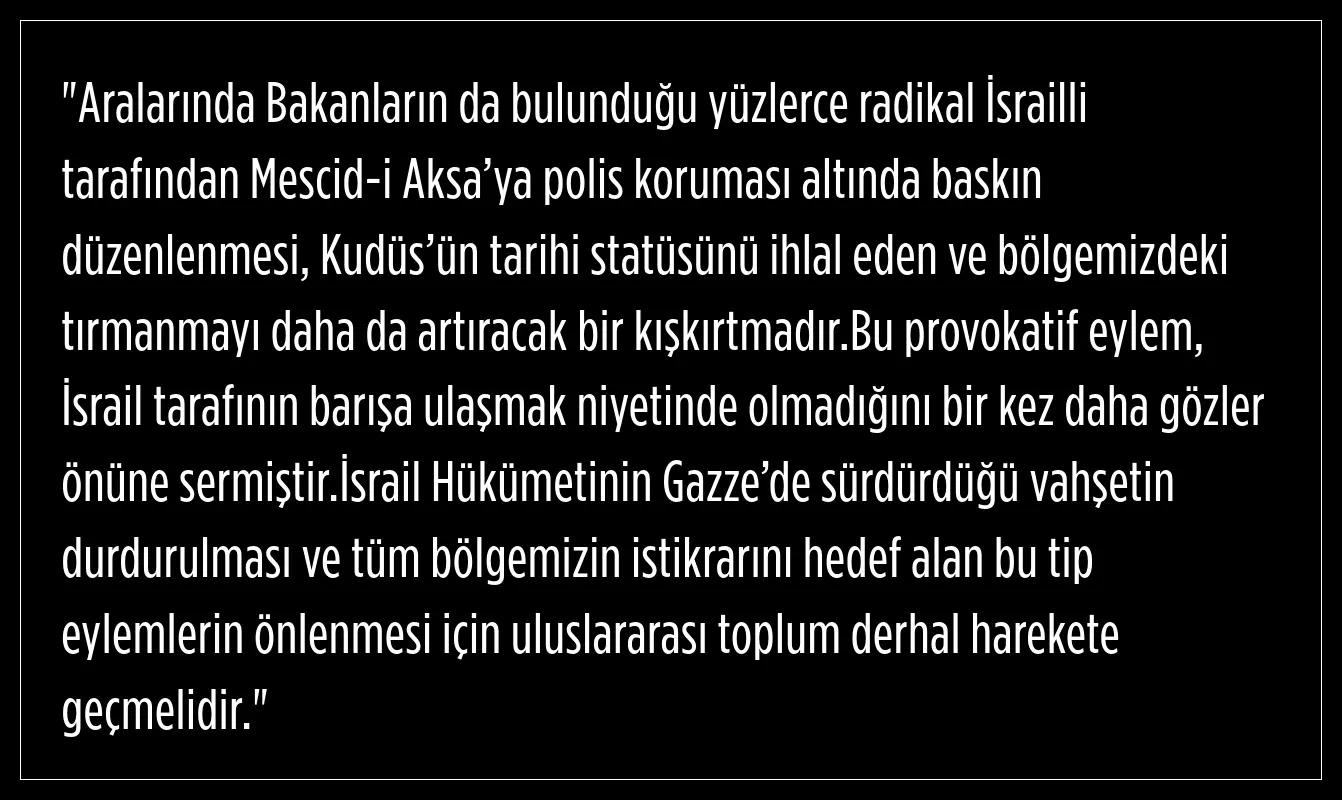 "Aralarında Bakanların da bulunduğu yüzlerce radikal İsrailli tarafından Mescid-i Aksa'ya polis koruması altında baskın düzenlenmesi, Kudüs'ün tarihi statüsünü ihlal eden ve bölgemizdeki tırmanmayı daha da artıracak bir kışkırtmadır.Bu provokatif eylem, İsrail tarafının barışa ulaşmak niyetinde olmadığını bir kez daha gözler önüne sermiştir.İsrail Hükümetinin Gazze'de sürdürdüğü vahşetin durdurulması ve tüm bölgemizin istikrarını hedef alan bu tip eylemlerin önlenmesi için uluslararası toplum derhal harekete geçmelidir."